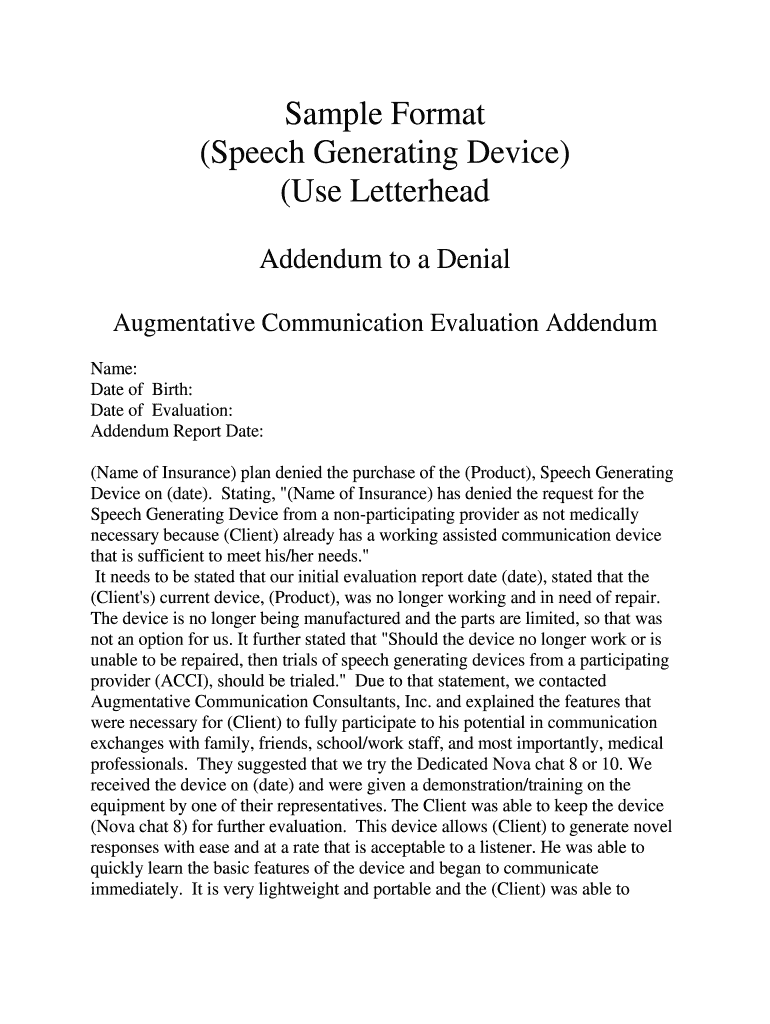 Sample Format
(Speech Generating Device)
(Use Letterhead

Addendum to a Denial

Augmentative Communication Evaluation Addendum

Name:
Date of Birth:
Date of Evaluation:
Addendum Report Date:

(Name of Insurance) plan denied the purchase of the (Product), Speech Generating Device on (date). Stating, "(Name of Insurance) has denied the request for the Speech Generating Device from a non-participating provider as not medically necessary because (Client) already has a working assisted communication device that is sufficient to meet his/her needs."
It needs to be stated that our initial evaluation report date (date), stated that the (Client's) current device, (Product), was no longer working and in need of repair. The device is no longer being manufactured and the parts are limited, so that was not an option for us. It further stated that "Should the device no longer work or is unable to be repaired, then trials of speech generating devices from a participating provider (ACCI), should be trialed." Due to that statement, we contacted Augmentative Communication Consultants, Inc. and explained the features that were necessary for (Client) to fully participate to his potential in communication exchanges with family, friends, school/work staff, and most importantly, medical professionals. They suggested that we try the Dedicated Nova chat 8 or 10. We received the device on (date) and were given a demonstration/training on the equipment by one of their representatives. The Client was able to keep the device (Nova chat 8) for further evaluation. This device allows (Client) to generate novel responses with ease and at a rate that is acceptable to a listener. He was able to quickly learn the basic features of the device and began to communicate immediately. It is very lightweight and portable and the (Client) was able to